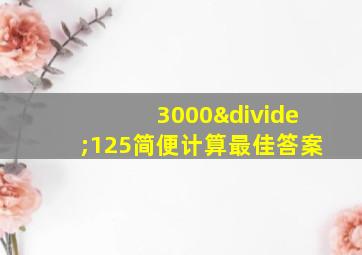 3000&divide;125简便计算最佳答案